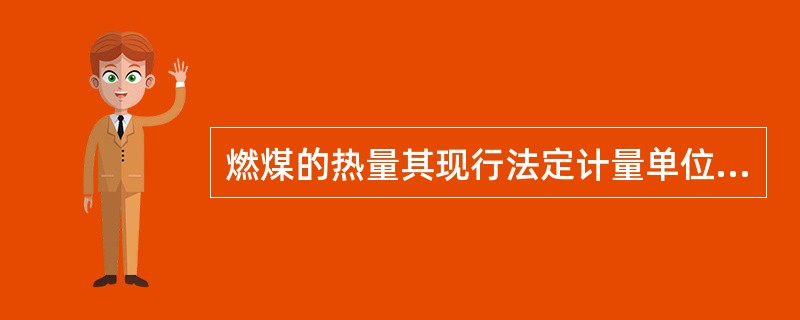 燃煤的热量其现行法定计量单位...